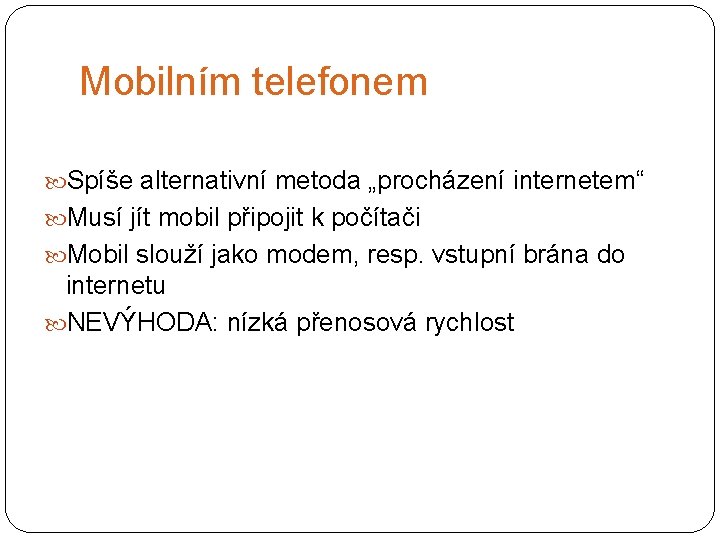 Mobilním telefonem

Spíše alternativní metoda „procházení internetem“

Musí jít mobil připojit k počítači

Mobil slouží jako modem, resp. vstupní brána do internetu

NEVÝHODA: nízká přenosová rychlost